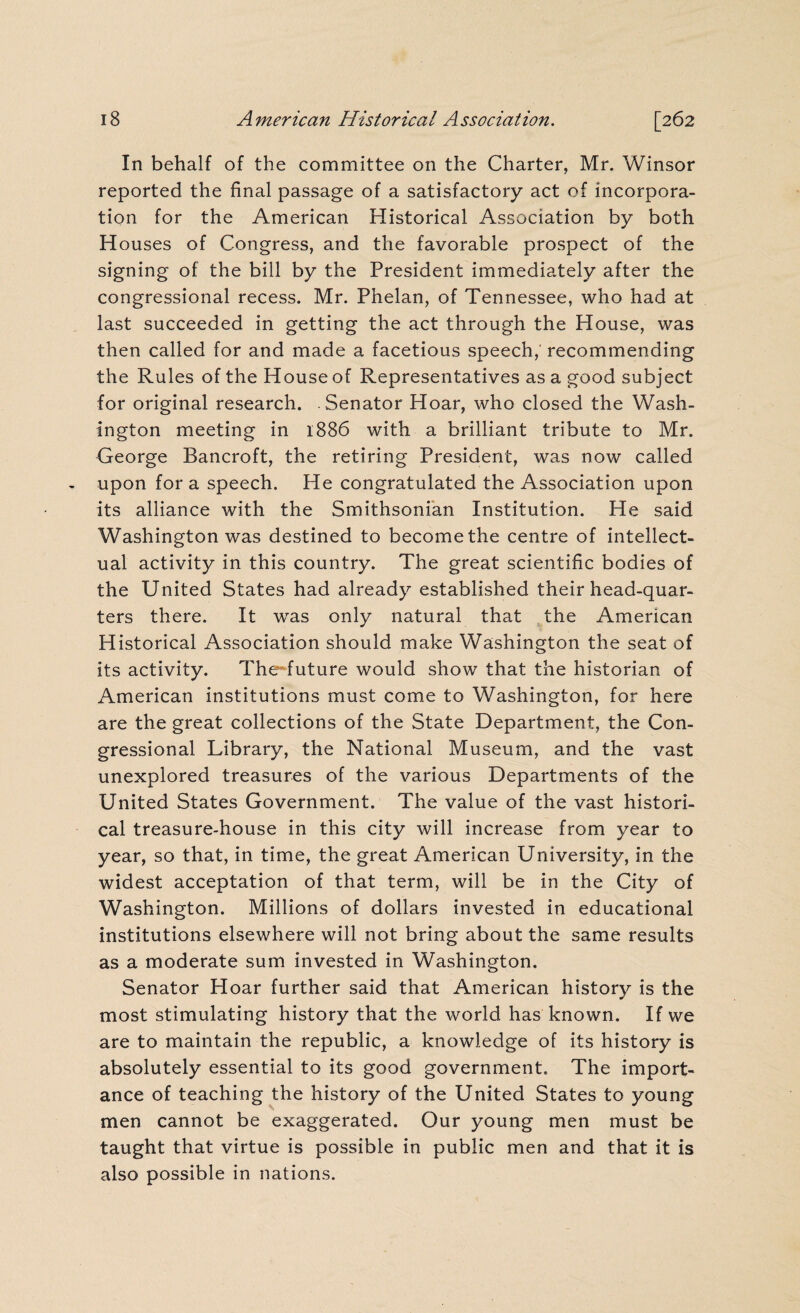 18 American Historical Association. [262

In behalf of the committee on the Charter, Mr. Winsor reported the final passage of a satisfactory act of incorporation for the American Historical Association by both Houses of Congress, and the favorable prospect of the signing of the bill by the President immediately after the congressional recess. Mr. Phelan, of Tennessee, who had at last succeeded in getting the act through the House, was then called for and made a facetious speech, recommending the Rules of the House of Representatives as a good subject for original research. Senator Hoar, who closed the Washington meeting in 1886 with a brilliant tribute to Mr. George Bancroft, the retiring President, was now called upon for a speech. He congratulated the Association upon its alliance with the Smithsonian Institution. He said Washington was destined to become the centre of intellectual activity in this country. The great scientific bodies of the United States had already established their head-quarters there. It was only natural that the American Historical Association should make Washington the seat of its activity. The future would show that the historian of American institutions must come to Washington, for here are the great collections of the State Department, the Congressional Library, the National Museum, and the vast unexplored treasures of the various Departments of the United States Government. The value of the vast historical treasure-house in this city will increase from year to year, so that, in time, the great American University, in the widest acceptation of that term, will be in the City of Washington. Millions of dollars invested in educational institutions elsewhere will not bring about the same results as a moderate sum invested in Washington.

Senator Hoar further said that American history is the most stimulating history that the world has known. If we are to maintain the republic, a knowledge of its history is absolutely essential to its good government. The importance of teaching the history of the United States to young men cannot be exaggerated. Our young men must be taught that virtue is possible in public men and that it is also possible in nations.